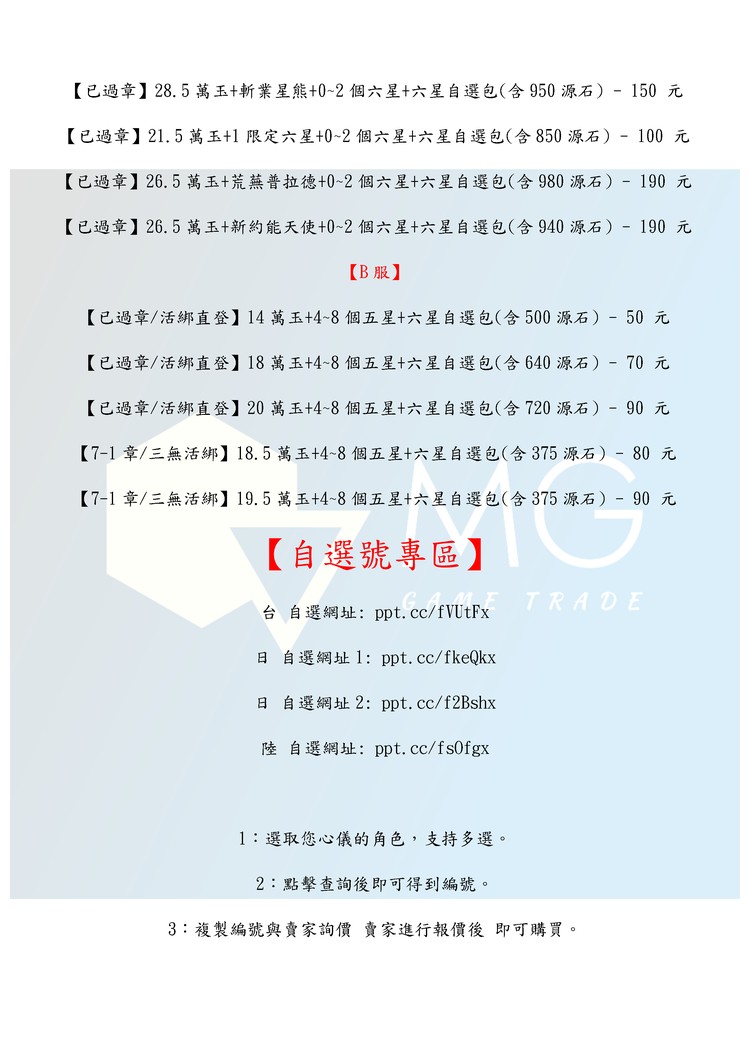 【已過章】28.5 萬玉+斬業星熊+0~2 個六星+六星自選包(含 950 源石) - 150 元

【已過章】21.5 萬玉+1 限定六星+0~2 個六星+六星自選包(含 850 源石) - 100 元

【已過章】26.5 萬玉+荒蕪普拉德+0~2 個六星+六星自選包(含 980 源石) - 190 元

【已過章】26.5 萬玉+新約能天使+0~2 個六星+六星自選包(含 940 源石) - 190 元

【B 服】

【已過章/活綁直登】14 萬玉+4~8 個五星+六星自選包(含 500 源石) - 50 元

【已過章/活綁直登】18 萬玉+4~8 個五星+六星自選包(含 640 源石) - 70 元

【已過章/活綁直登】20 萬玉+4~8 個五星+六星自選包(含 720 源石) - 90 元

【7-1 章/三無活綁】18.5 萬玉+4~8 個五星+六星自選包(含 375 源石) - 80 元

【7-1 章/三無活綁】19.5 萬玉+4~8 個五星+六星自選包(含 375 源石) - 90 元

MG GAME TRADE

【自選號專區】

台 自選網址: ppt.cc/fVUtFx

日 自選網址 1: ppt.cc/fkeQkx

日 自選網址 2: ppt.cc/f2Bshx

陸 自選網址: ppt.cc/fsOfgx

1：選取您心儀的角色，支持多選。

2：點擊查詢後即可得到編號。

3：複製編號與賣家詢價 賣家進行報價後 即可購買。